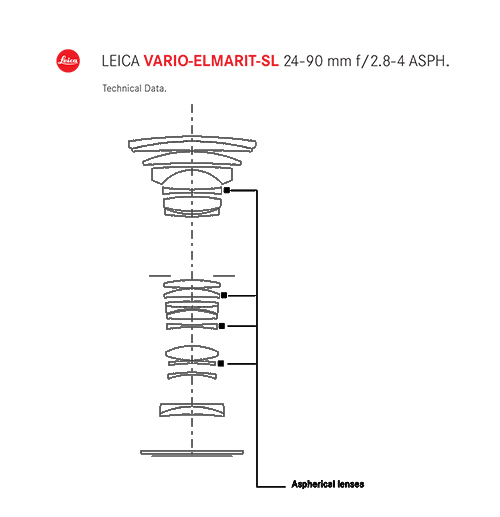 Leica

LEICA VARIO-ELMARIT-SL 24-90 mm f/2.8-4 ASPH.

Technical Data.

Aspherical lenses